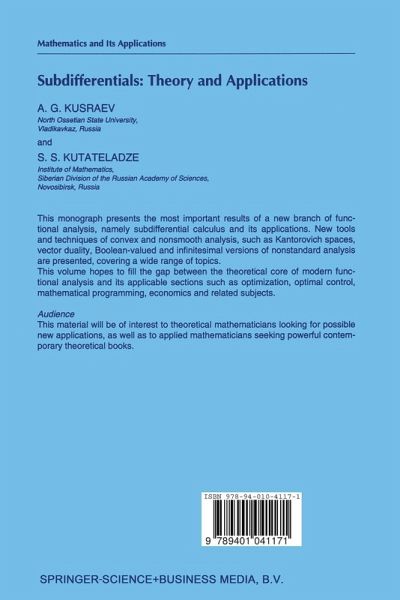 Mathematics and Its Applications

Subdifferentials: Theory and Applications

A. G. KUSRAEV
North Ossetian State University,
Vladikavkaz, Russia

and

S. S. KUTATELADZE
Institute of Mathematics,
Siberian Division of the Russian Academy of Sciences,
Novosibirsk, Russia

This monograph presents the most important results of a new branch of functional analysis, namely subdifferential calculus and its applications. New tools and techniques of convex and nonsmooth analysis, such as Kantorovich spaces, vector duality, Boolean-valued and infinitesimal versions of nonstandard analysis are presented, covering a wide range of topics.
This volume hopes to fill the gap between the theoretical core of modern functional analysis and its applicable sections such as optimization, optimal control, mathematical programming, economics and related subjects.

Audience
This material will be of interest to theoretical mathematicians looking for possible new applications, as well as to applied mathematicians seeking powerful contemporary theoretical books.

ISBN 978-94-010-4117-1

9 789401 041171

SPRINGER-SCIENCE+BUSINESS MEDIA, B.V.